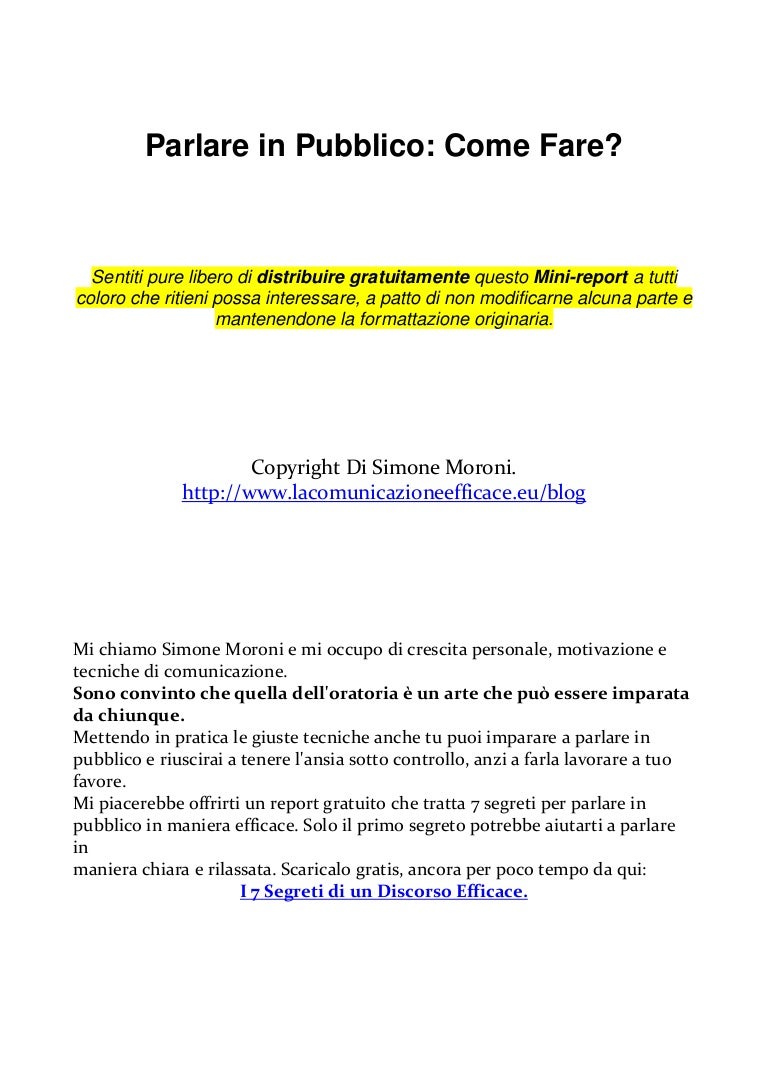 Parlare in Pubblico: Come Fare?

Sentiti pure libero di distribuire gratuitamente questo Mini-report a tutti coloro che ritieni possa interessare, a patto di non modificarne alcuna parte e mantenendone la formattazione originaria.

Copyright Di Simone Moroni.
http://www.lacomunicazioneefficace.eu/blog

Mi chiamo Simone Moroni e mi occupo di crescita personale, motivazione e tecniche di comunicazione.
Sono convinto che quella dell'oratoria è un arte che può essere imparata da chiunque.
Mettendo in pratica le giuste tecniche anche tu puoi imparare a parlare in pubblico e riuscirai a tenere l'ansia sotto controllo, anzi a farla lavorare a tuo favore.
Mi piacerebbe offrirti un report gratuito che tratta 7 segreti per parlare in pubblico in maniera efficace. Solo il primo segreto potrebbe aiutarti a parlare in
maniera chiara e rilassata. Scaricalo gratis, ancora per poco tempo da qui:
I 7 Segreti di un Discorso Efficace.